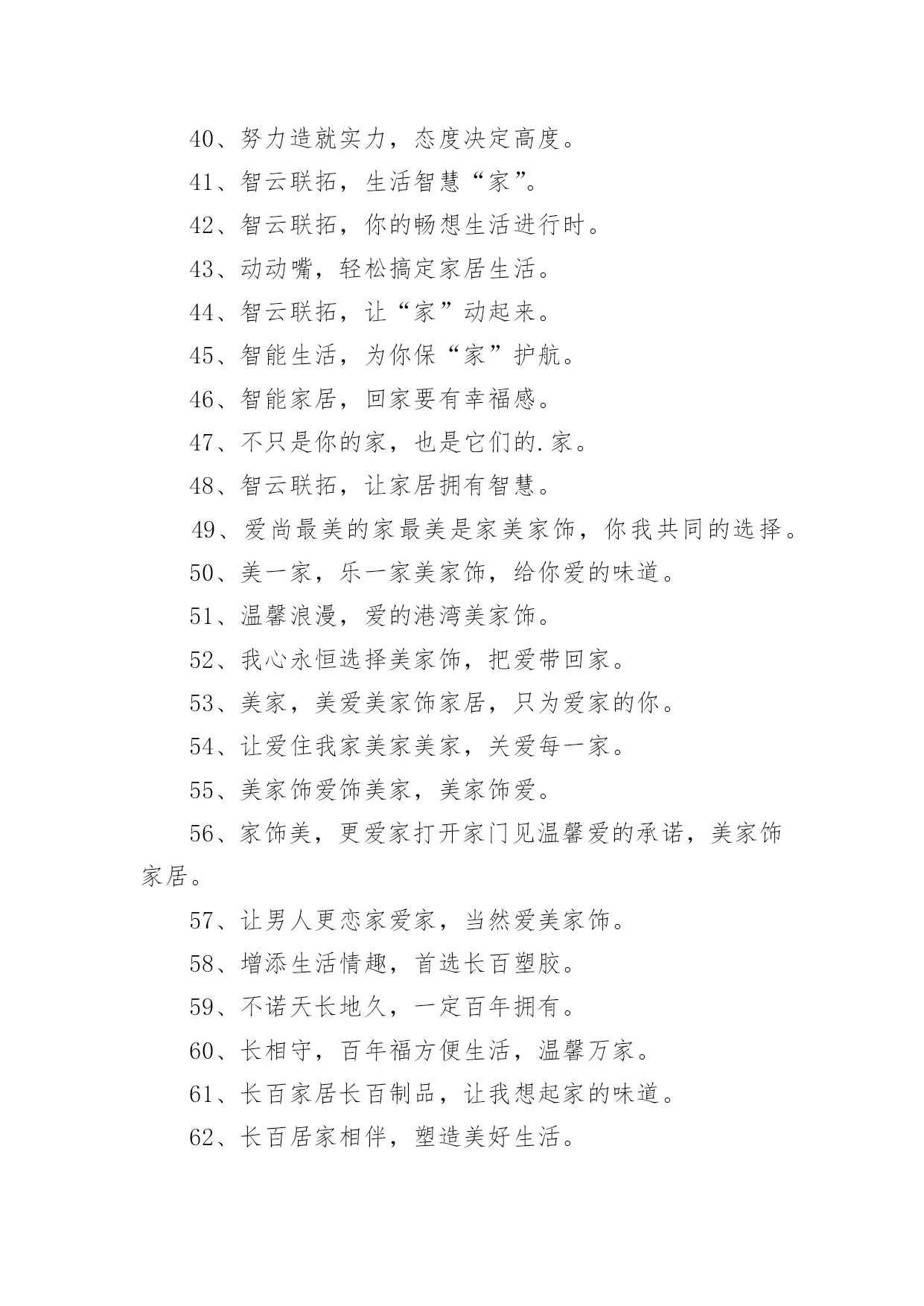 40、努力造就实力，态度决定高度。

41、智云联拓，生活智慧“家”。

42、智云联拓，你的畅想生活进行时。

43、动动嘴，轻松搞定家居生活。

44、智云联拓，让“家”动起来。

45、智能生活，为你保“家”护航。

46、智能家居，回家要有幸福感。

47、不只是你的家，也是它们的.家。

48、智云联拓，让家居拥有智慧。

49、爱尚最美的家最美是家美家饰，你我共同的选择。

50、美一家，乐一家美家饰，给你爱的味道。

51、温馨浪漫，爱的港湾美家饰。

52、我心永恒选择美家饰，把爱带回家。

53、美家，美爱美家饰家居，只为爱家的你。

54、让爱住我家美家美家，关爱每一家。

55、美家饰爱饰美家，美家饰爱。

56、家饰美，更爱家打开家门见温馨爱的承诺，美家饰家居。

57、让男人更恋家爱家，当然爱美家饰。

58、增添生活情趣，首选长百塑胶。

59、不诺天长地久，一定百年拥有。

60、长相守，百年福方便生活，温馨万家。

61、长百家居长百制品，让我想起家的味道。

62、长百居家相伴，塑造美好生活。